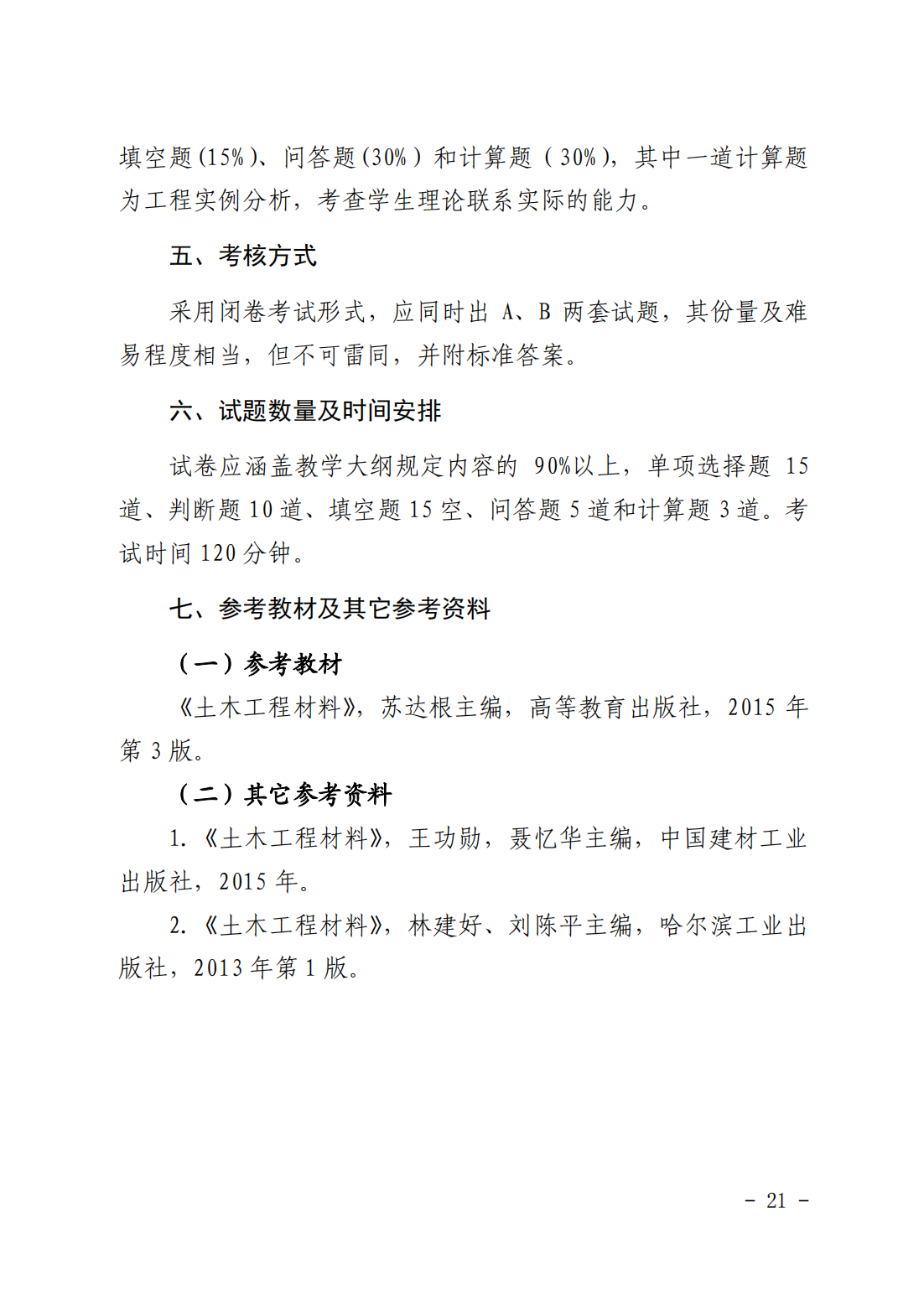 填空题(15%)、问答题(30%)和计算题(30%)，其中一道计算题为工程实例分析，考查学生理论联系实际的能力。

五、考核方式

采用闭卷考试形式，应同时出A、B两套试题，其份量及难易程度相当，但不可雷同，并附标准答案。

六、试题数量及时间安排

试卷应涵盖教学大纲规定内容的90%以上，单项选择题15道、判断题10道、填空题15空、问答题5道和计算题3道。考试时间120分钟。

七、参考教材及其它参考资料

（一）参考教材

《土木工程材料》，苏达根主编，高等教育出版社，2015年第3版。

（二）其它参考资料

1.《土木工程材料》，王功勋，聂忆华主编，中国建材工业出版社，2015年。

2.《土木工程材料》，林建好、刘陈平主编，哈尔滨工业出版社，2013年第1版。

- 21 -